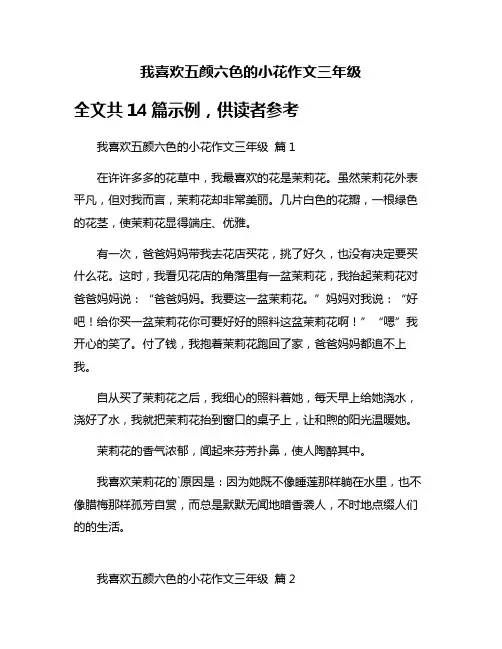 我喜欢五颜六色的小花作文三年级

全文共 14 篇示例，供读者参考

我喜欢五颜六色的小花作文三年级 篇 1

在许许多多的花草中，我最喜欢的花是茉莉花。虽然茉莉花外表平凡，但对我而言，茉莉花却非常美丽。几片白色的花瓣，一根绿色的花茎，使茉莉花显得端庄、优雅。

有一次，爸爸妈妈带我去花店买花，挑了好久，也没有决定要买什么花。这时，我看见花店的角落里有一盆茉莉花，我抬起茉莉花对爸爸妈妈说：“爸爸妈妈。我要这一盆茉莉花。”妈妈对我说：“好吧！给你买一盆茉莉花你可要好好的照料这盆茉莉花啊！”“嗯”我开心的笑了。付了钱，我抱着茉莉花跑回了家，爸爸妈妈都追不上我。

自从买了茉莉花之后，我细心的照料着她，每天早上给她浇水，浇好了水，我就把茉莉花抬到窗口的桌子上，让和煦的阳光温暖她。

茉莉花的香气浓郁，闻起来芬芳扑鼻，使人陶醉其中。

我喜欢茉莉花的`原因是：因为她既不像睡莲那样躺在水里，也不像腊梅那样孤芳自赏，而总是默默无闻地暗香袭人，不时地点缀人们的的生活。

我喜欢五颜六色的小花作文三年级 篇 2